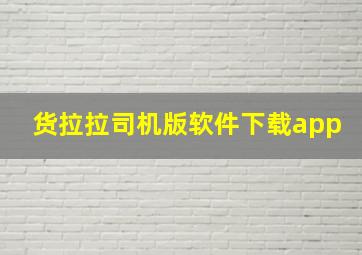 货拉拉司机版软件下载app